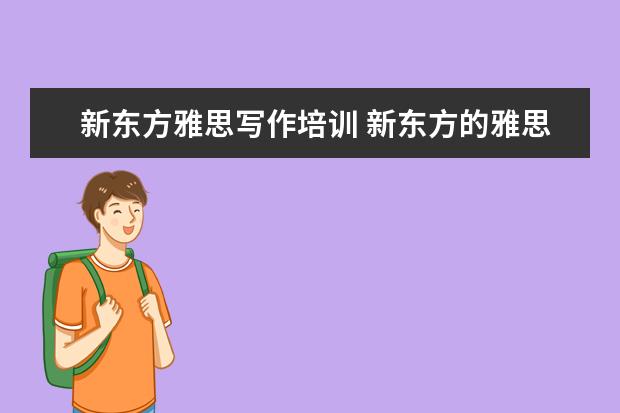 新东方雅思写作培训 新东方的雅思